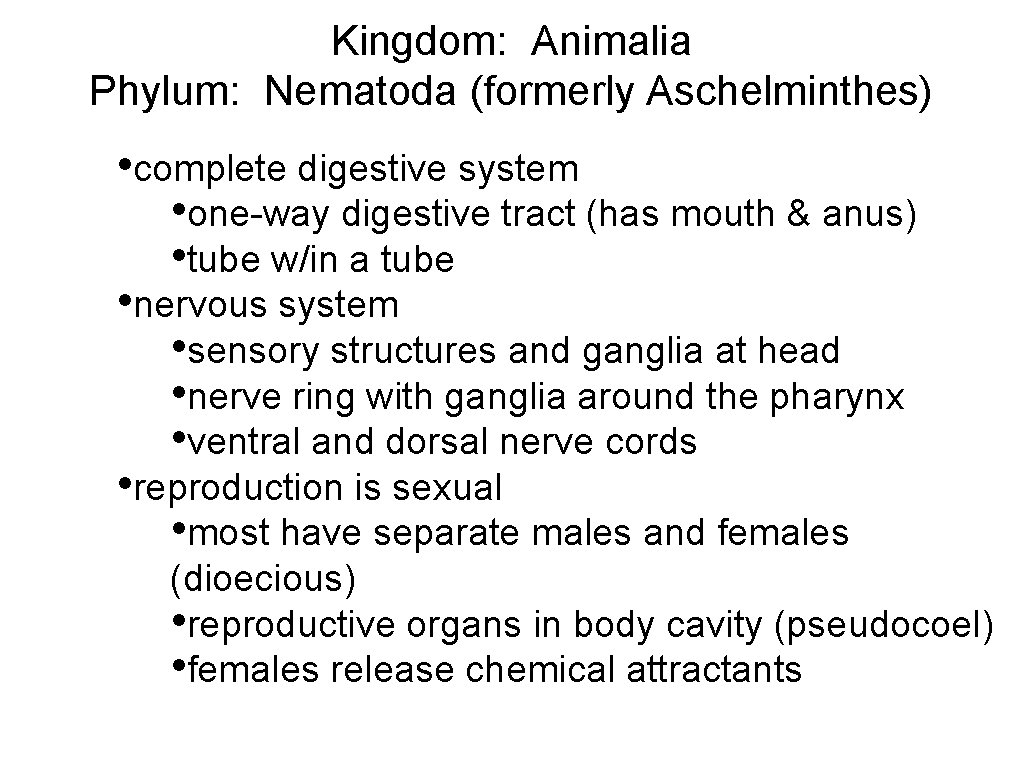 Kingdom: Animalia
Phylum: Nematoda (formerly Aschelminthes)

• complete digestive system
• one-way digestive tract (has mouth & anus)
• tube w/in a tube
• nervous system
• sensory structures and ganglia at head
• nerve ring with ganglia around the pharynx
• ventral and dorsal nerve cords
• reproduction is sexual
• most have separate males and females (dioecious)
• reproductive organs in body cavity (pseudocoel)
• females release chemical attractants